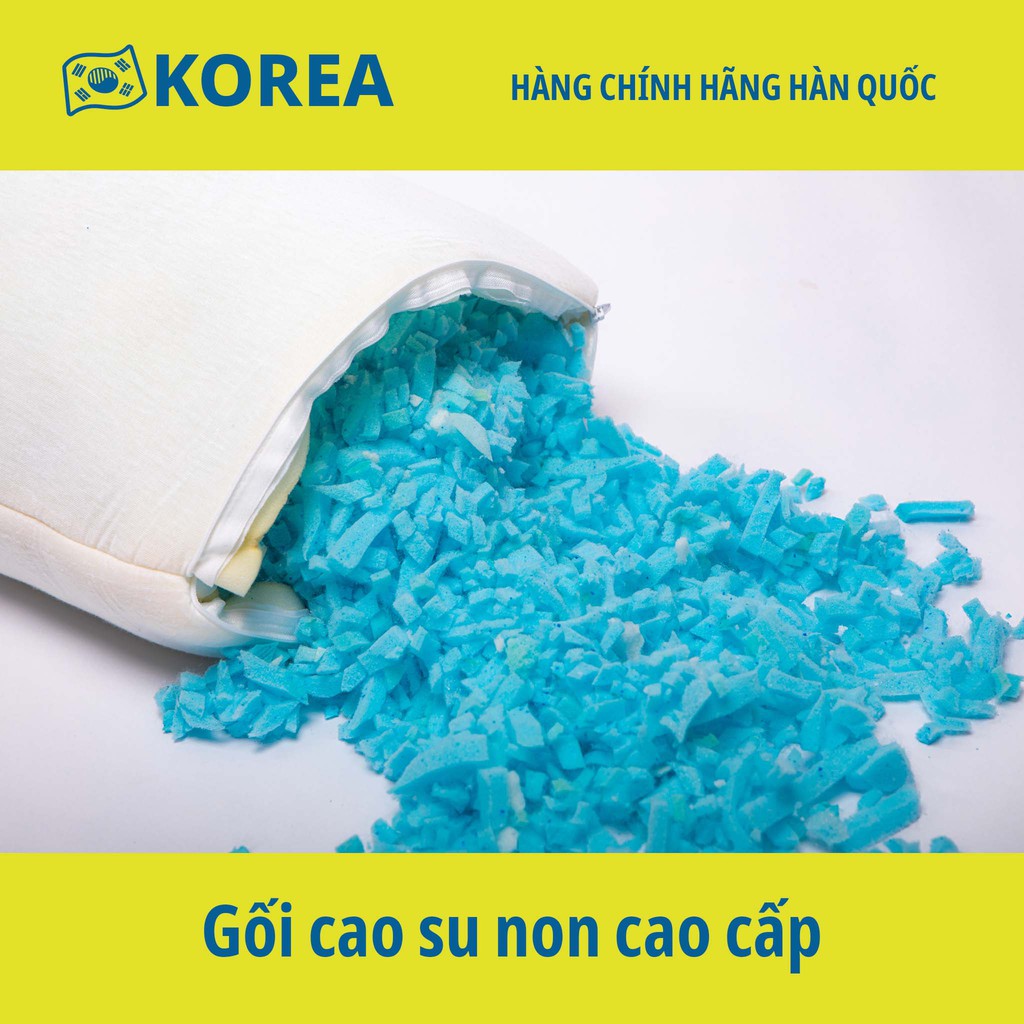 KOREA

HÀNG CHÍNH HÃNG HÀN QUỐC

Gối cao su non cao cấp